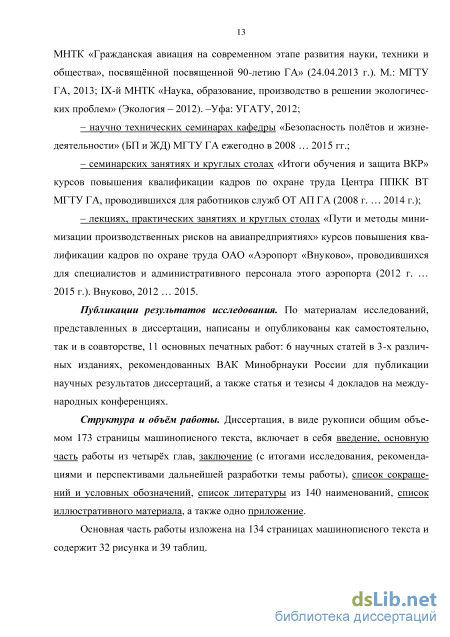 13

МНТК «Гражданская авиация на современном этапе развития науки, техники и общества», посвящённой посвященной 90-летию ГА» (24.04.2013 г.). М.: МГТУ ГА, 2013; IX-й МНТК «Наука, образование, производство в решении экологических проблем» (Экология – 2012). –Уфа: УГАТУ, 2012;

– научно технических семинарах кафедры «Безопасность полётов и жизнедеятельности» (БП и ЖД) МГТУ ГА ежегодно в 2008 … 2015 гг.;

– семинарских занятиях и круглых столах «Итоги обучения и защита ВКР» курсов повышения квалификации кадров по охране труда Центра ППКК ВТ МГТУ ГА, проводившихся для работников служб ОТ АП ГА (2008 г. … 2014 г.);

– лекциях, практических занятиях и круглых столах «Пути и методы минимизации производственных рисков на авиапредприятиях» курсов повышения квалификации кадров по охране труда ОАО «Аэропорт «Внуково», проводившихся для специалистов и административного персонала этого аэропорта (2012 г. … 2015 г.). Внуково, 2012 … 2015.

Публикации результатов исследования. По материалам исследований, представленных в диссертации, написаны и опубликованы как самостоятельно, так и в соавторстве, 11 основных печатных работ: 6 научных статей в 3-х различных изданиях, рекомендованных ВАК Минобрнауки России для публикации научных результатов диссертаций, а также статья и тезисы 4 докладов на международных конференциях.

Структура и объём работы. Диссертация, в виде рукописи общим объемом 173 страницы машинописного текста, включает в себя введение, основную часть работы из четырёх глав, заключение (с итогами исследования, рекомендациями и перспективами дальнейшей разработки темы работы), список сокращений и условных обозначений, список литературы из 140 наименований, список иллюстративного материала, а также одно приложение.

Основная часть работы изложена на 134 страницах машинописного текста и содержит 32 рисунка и 39 таблиц.

dsLib.net
библиотека диссертаций